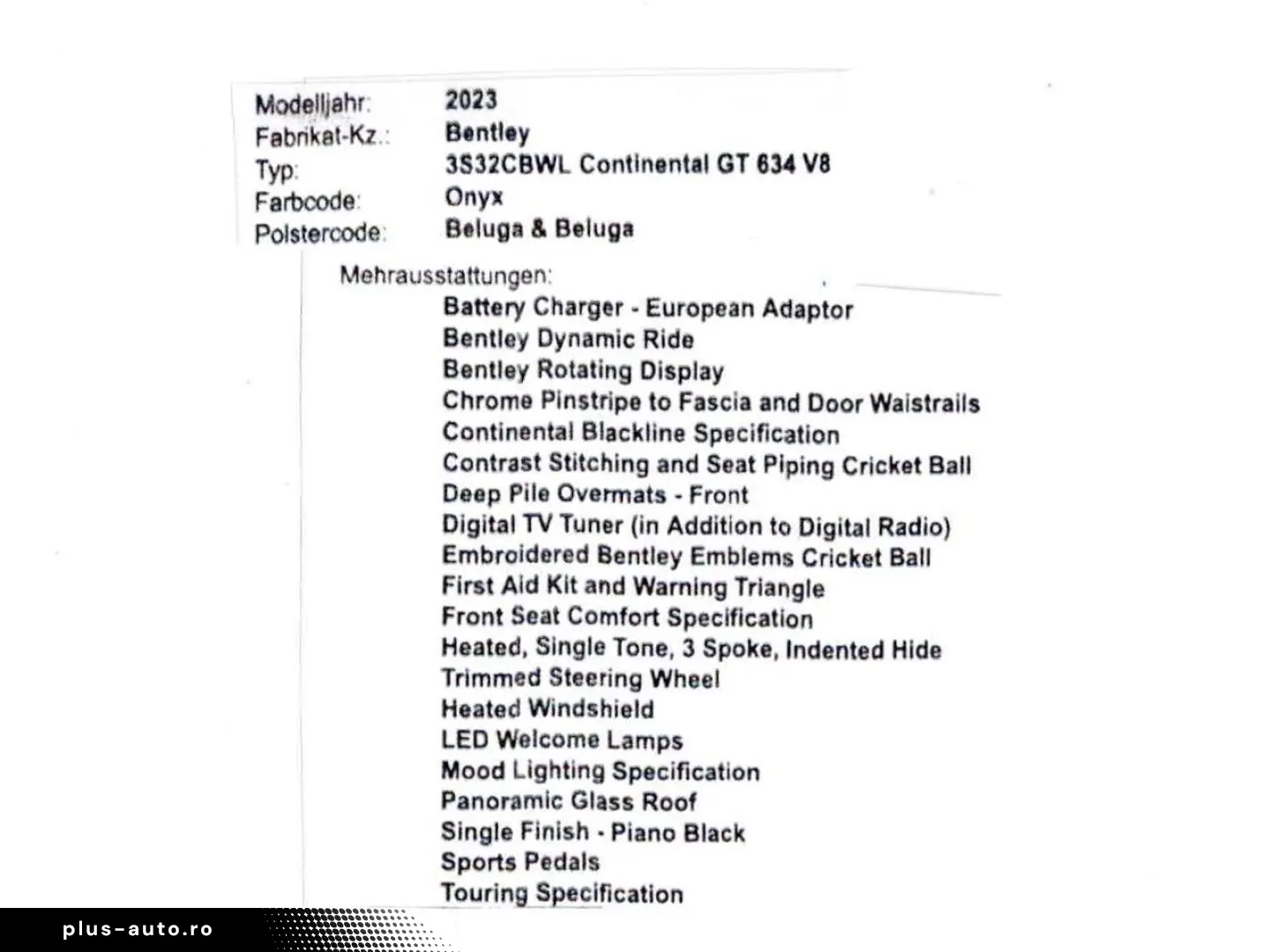 Modelljahr: 2023
Fabrikat-Kz.: Bentley
Typ: 3S32CBWL Continental GT 634 V8
Farbcode: Onyx
Polstercode: Beluga & Beluga

Mehrausstattungen:
Battery Charger - European Adaptor
Bentley Dynamic Ride
Bentley Rotating Display
Chrome Pinstripe to Fascia and Door Waistrails
Continental Blackline Specification
Contrast Stitching and Seat Piping Cricket Ball
Deep Pile Overmats - Front
Digital TV Tuner (in Addition to Digital Radio)
Embroidered Bentley Emblems Cricket Ball
First Aid Kit and Warning Triangle
Front Seat Comfort Specification
Heated, Single Tone, 3 Spoke, Indented Hide
Trimmed Steering Wheel
Heated Windshield
LED Welcome Lamps
Mood Lighting Specification
Panoramic Glass Roof
Single Finish - Piano Black
Sports Pedals
Touring Specification

plus-auto.ro